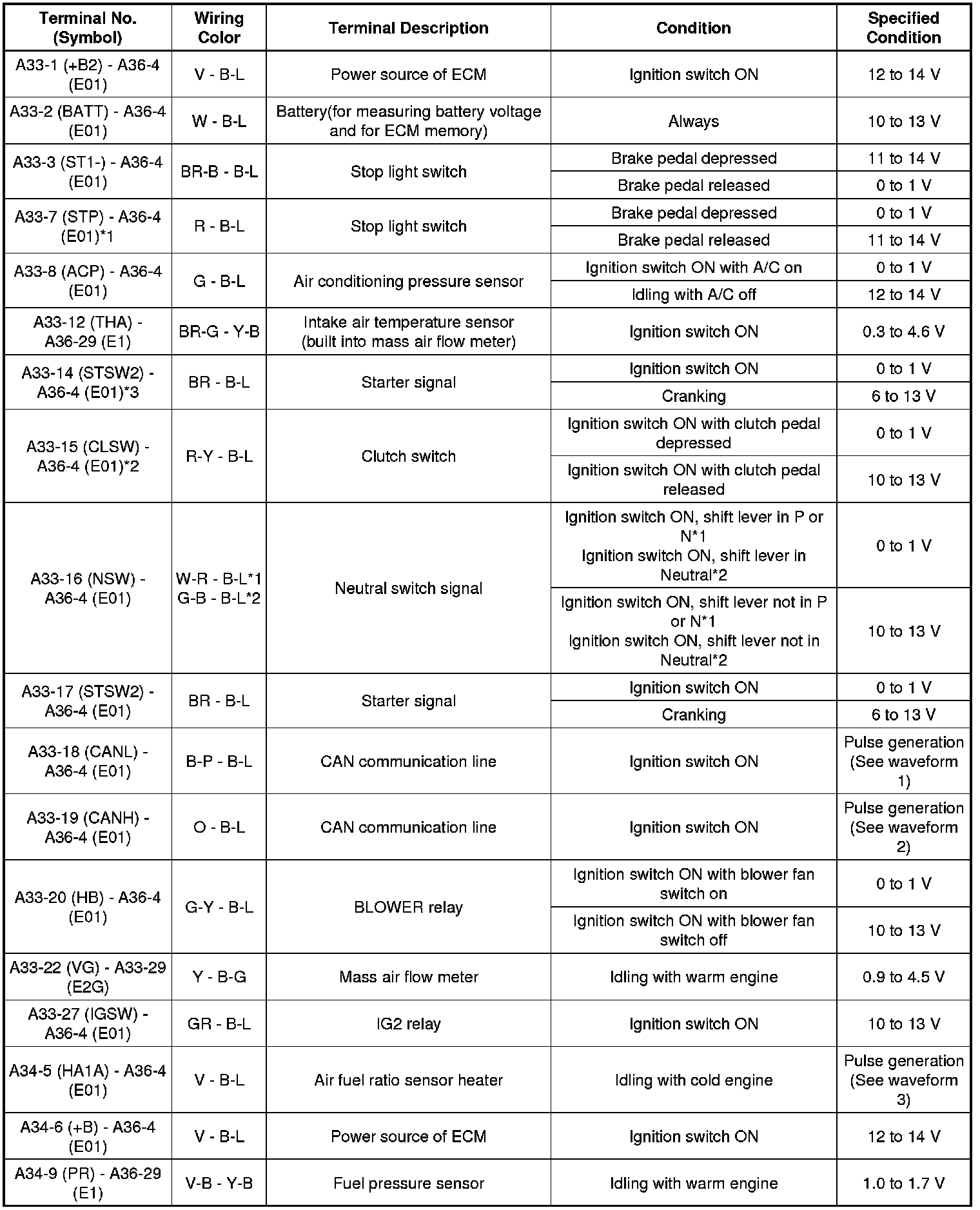 | Terminal No. (Symbol) | Wiring Color | Terminal Description | Condition | Specified Condition |
|---|---|---|---|---|
| A33-1 (+B2) - A36-4 (E01) | V - B-L | Power source of ECM | Ignition switch ON | 12 to 14 V |
| A33-2 (BATT) - A36-4 (E01) | W - B-L | Battery(for measuring battery voltage and for ECM memory) | Always | 10 to 13 V |
| A33-3 (ST1-) - A36-4 (E01) | BR-B - B-L | Stop light switch | Brake pedal depressed | 11 to 14 V |
| | | | Brake pedal released | 0 to 1 V |
| A33-7 (STP) - A36-4 (E01)*1 | R - B-L | Stop light switch | Brake pedal depressed | 0 to 1 V |
| | | | Brake pedal released | 11 to 14 V |
| A33-8 (ACP) - A36-4 (E01) | G - B-L | Air conditioning pressure sensor | Ignition switch ON with A/C on | 0 to 1 V |
| | | | Idling with A/C off | 12 to 14 V |
| A33-12 (THA) - A36-29 (E1) | BR-G - Y-B | Intake air temperature sensor (built into mass air flow meter) | Ignition switch ON | 0.3 to 4.6 V |
| A33-14 (STSW2) - A36-4 (E01)*3 | BR - B-L | Starter signal | Ignition switch ON | 0 to 1 V |
| | | | Cranking | 6 to 13 V |
| A33-15 (CLSW) - A36-4 (E01)*2 | R-Y - B-L | Clutch switch | Ignition switch ON with clutch pedal depressed | 0 to 1 V |
| | | | Ignition switch ON with clutch pedal released | 10 to 13 V |
| A33-16 (NSW) - A36-4 (E01) | W-R - B-L*1 G-B - B-L*2 | Neutral switch signal | Ignition switch ON, shift lever in P or N*1 Ignition switch ON, shift lever in Neutral*2 | 0 to 1 V |
| | | | Ignition switch ON, shift lever not in P or N*1 Ignition switch ON, shift lever not in Neutral*2 | 10 to 13 V |
| A33-17 (STSW2) - A36-4 (E01) | BR - B-L | Starter signal | Ignition switch ON | 0 to 1 V |
| | | | Cranking | 6 to 13 V |
| A33-18 (CANL) - A36-4 (E01) | B-P - B-L | CAN communication line | Ignition switch ON | Pulse generation (See waveform 1) |
| A33-19 (CANH) - A36-4 (E01) | O - B-L | CAN communication line | Ignition switch ON | Pulse generation (See waveform 2) |
| A33-20 (HB) - A36-4 (E01) | G-Y - B-L | BLOWER relay | Ignition switch ON with blower fan switch on | 0 to 1 V |
| | | | Ignition switch ON with blower fan switch off | 10 to 13 V |
| A33-22 (VG) - A33-29 (E2G) | Y - B-G | Mass air flow meter | Idling with warm engine | 0.9 to 4.5 V |
| A33-27 (IGSW) - A36-4 (E01) | GR - B-L | IG2 relay | Ignition switch ON | 10 to 13 V |
| A34-5 (HA1A) - A36-4 (E01) | V - B-L | Air fuel ratio sensor heater | Idling with cold engine | Pulse generation (See waveform 3) |
| A34-6 (+B) - A36-4 (E01) | V - B-L | Power source of ECM | Ignition switch ON | 12 to 14 V |
| A34-9 (PR) - A36-29 (E1) | V-B - Y-B | Fuel pressure sensor | Idling with warm engine | 1.0 to 1.7 V |